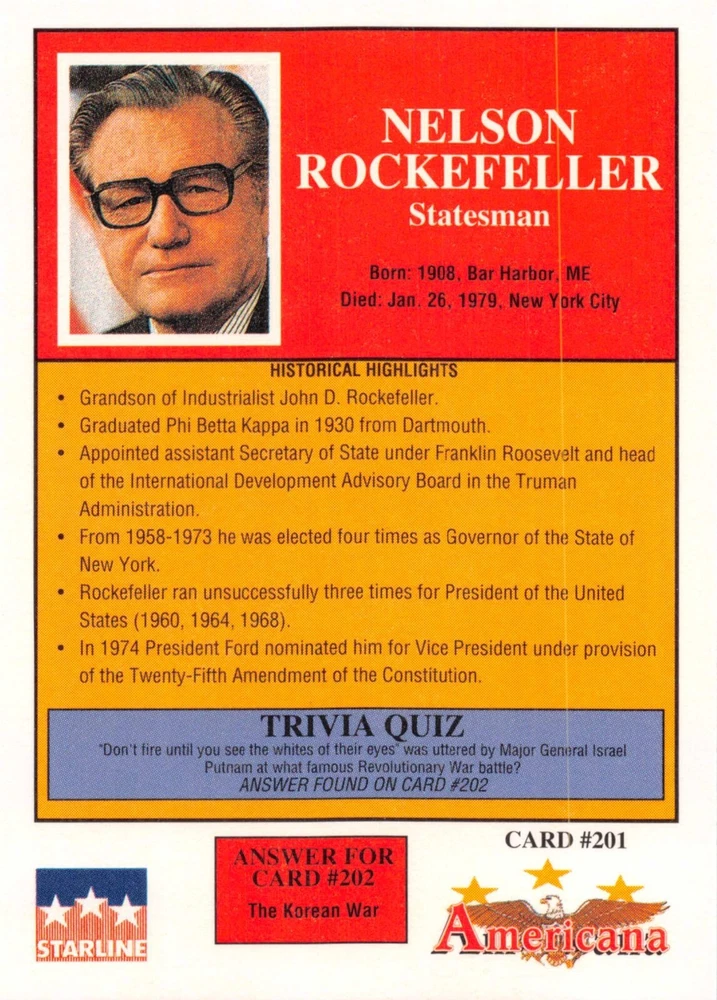 NELSON ROCKEFELLER
Statesman

Born: 1908, Bar Harbor, ME
Died: Jan. 26, 1979, New York City

HISTORICAL HIGHLIGHTS

• Grandson of Industrialist John D. Rockefeller.
• Graduated Phi Betta Kappa in 1930 from Dartmouth.
• Appointed assistant Secretary of State under Franklin Roosevelt and head of the International Development Advisory Board in the Truman Administration.
• From 1958-1973 he was elected four times as Governor of the State of New York.
• Rockefeller ran unsuccessfully three times for President of the United States (1960, 1964, 1968).
• In 1974 President Ford nominated him for Vice President under provision of the Twenty-Fifth Amendment of the Constitution.

TRIVIA QUIZ

"Don't fire until you see the whites of their eyes" was uttered by Major General Israel Putnam at what famous Revolutionary War battle?
ANSWER FOUND ON CARD #202

STARLINE

ANSWER FOR CARD #202
The Korean War

CARD #201

Americana